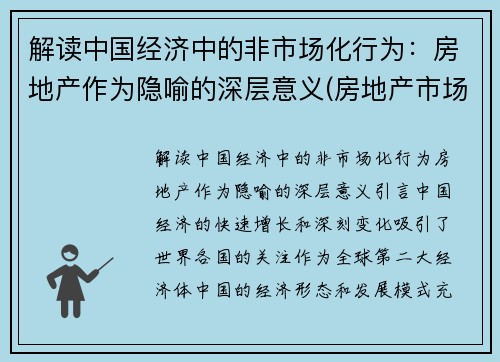 解读中国经济中的非市场化行为：房地产作为隐喻的深层意义(房地产市场

解读中国经济中的非市场化行为房地产作为隐喻的深层意义引言中国经济的快速增长和深刻变化吸引了世界各国的关注作为全球第二大经济体中国的经济形态和发展模式充